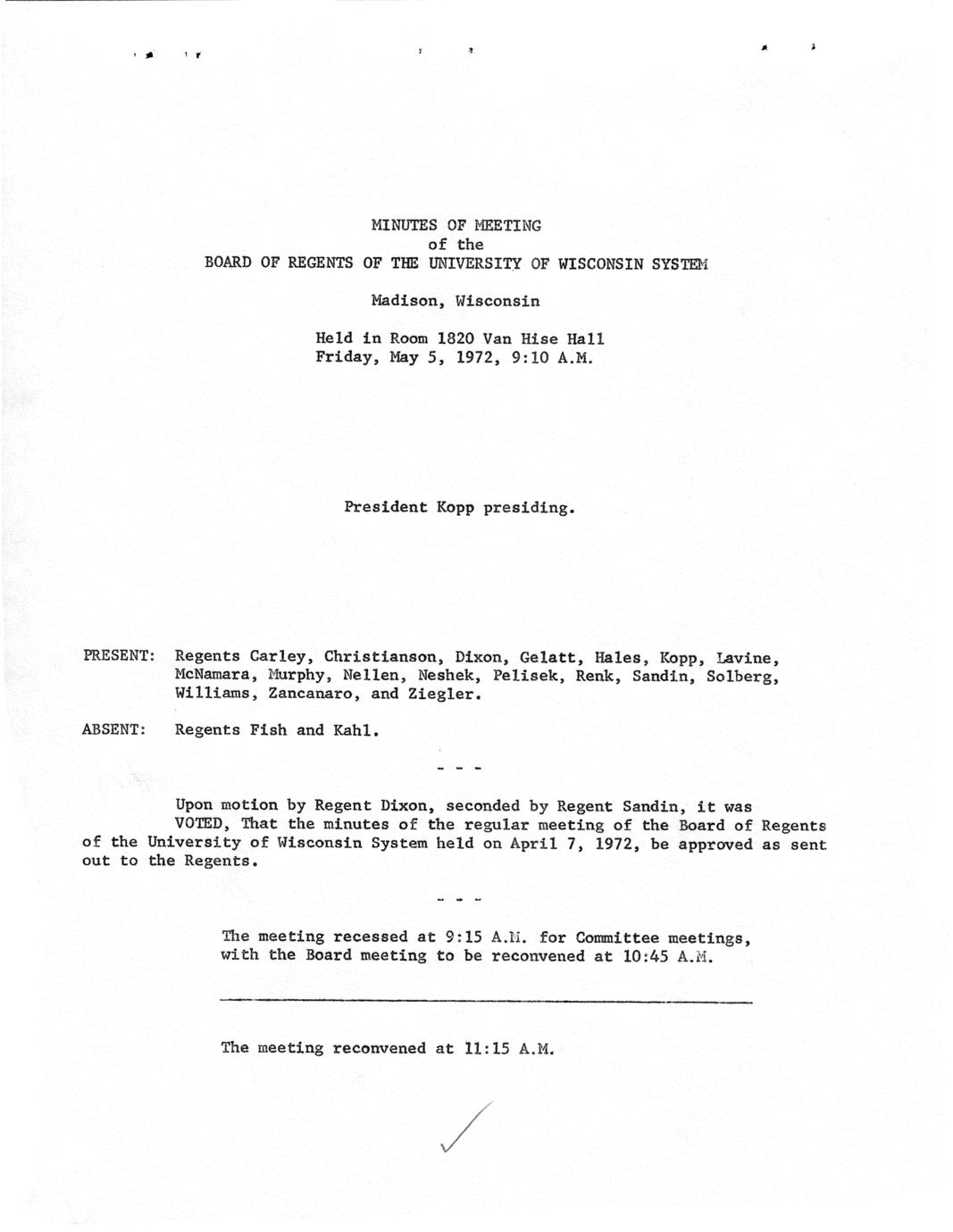 MINUTES OF MEETING
of the
BOARD OF REGENTS OF THE UNIVERSITY OF WISCONSIN SYSTEM

Madison, Wisconsin

Held in Room 1820 Van Hise Hall
Friday, May 5, 1972, 9:10 A.M.

President Kopp presiding.

PRESENT: Regents Carley, Christianson, Dixon, Gelatt, Hales, Kopp, Lavine, McNamara, Murphy, Nellen, Neshek, Pelisek, Renk, Sandin, Solberg, Williams, Zancanaro, and Ziegler.

ABSENT: Regents Fish and Kahl.

- - -

Upon motion by Regent Dixon, seconded by Regent Sandin, it was VOTED, That the minutes of the regular meeting of the Board of Regents of the University of Wisconsin System held on April 7, 1972, be approved as sent out to the Regents.

- - -

The meeting recessed at 9:15 A.M. for Committee meetings, with the Board meeting to be reconvened at 10:45 A.M.

The meeting reconvened at 11:15 A.M.